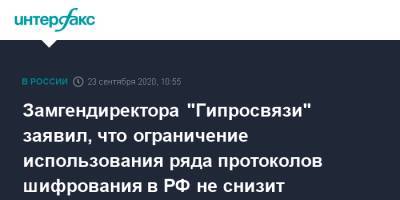 интерфакс

В РОССИИ 23 сентября 2020, 10:55

Замгендиректора "Гипросвязи" заявил, что ограничение использования ряда протоколов шифрования в РФ не снизит